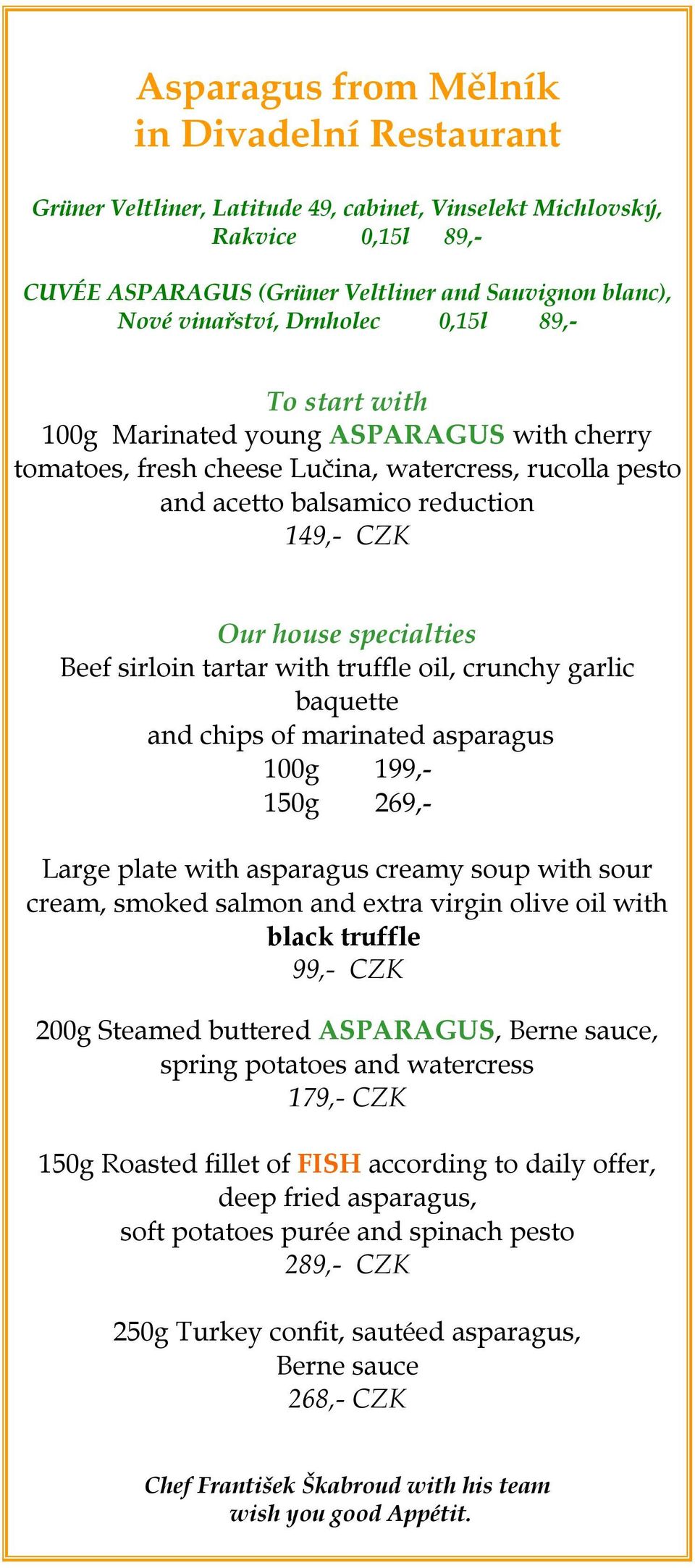 Asparagus from Mělník
in Divadelní Restaurant

Grüner Veltliner, Latitude 49, cabinet, Vinselekt Michlovský, Rakvice 0,15l 89,-

CUVÉE ASPARAGUS (Grüner Veltliner and Sauvignon blanc), Nové vinařství, Drnholec 0,15l 89,-

To start with
100g Marinated young ASPARAGUS with cherry tomatoes, fresh cheese Lučina, watercress, rucolla pesto and acetto balsamico reduction
149,- CZK

Our house specialties
Beef sirloin tartar with truffle oil, crunchy garlic baquette
and chips of marinated asparagus
100g 199,-
150g 269,-

Large plate with asparagus creamy soup with sour cream, smoked salmon and extra virgin olive oil with black truffle
99,- CZK

200g Steamed buttered ASPARAGUS, Berne sauce, spring potatoes and watercress
179,- CZK

150g Roasted fillet of FISH according to daily offer, deep fried asparagus,
soft potatoes purée and spinach pesto
289,- CZK

250g Turkey confit, sautéed asparagus,
Berne sauce
268,- CZK

Chef František Škabroud with his team
wish you good Appétit.